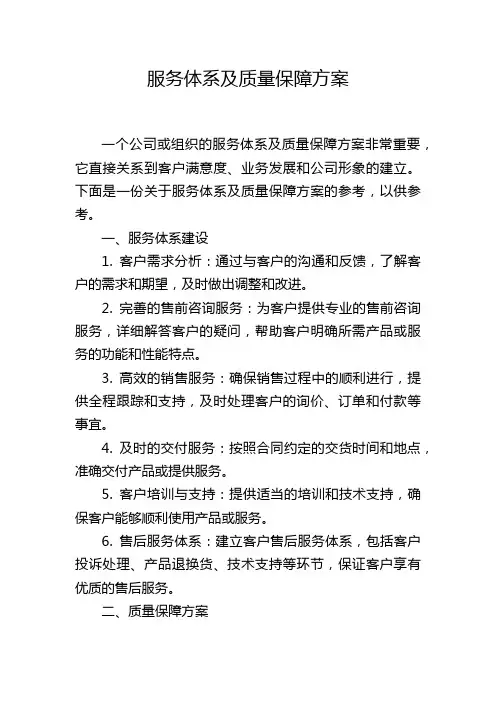 服务体系及质量保障方案

一个公司或组织的服务体系及质量保障方案非常重要，它直接关系到客户满意度、业务发展和公司形象的建立。下面是一份关于服务体系及质量保障方案的参考，以供参考。

一、服务体系建设

1. 客户需求分析：通过与客户的沟通和反馈，了解客户的需求和期望，及时做出调整和改进。

2. 完善的售前咨询服务：为客户提供专业的售前咨询服务，详细解答客户的疑问，帮助客户明确所需产品或服务的功能和性能特点。

3. 高效的销售服务：确保销售过程中的顺利进行，提供全程跟踪和支持，及时处理客户的询价、订单和付款等事宜。

4. 及时的交付服务：按照合同约定的交货时间和地点，准确交付产品或提供服务。

5. 客户培训与支持：提供适当的培训和技术支持，确保客户能够顺利使用产品或服务。

6. 售后服务体系：建立客户售后服务体系，包括客户投诉处理、产品退换货、技术支持等环节，保证客户享有优质的售后服务。

二、质量保障方案